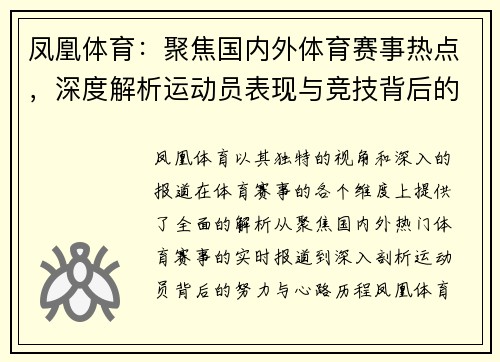 凤凰体育：聚焦国内外体育赛事热点，深度解析运动员表现与竞技背后的

凤凰体育以其独特的视角和深入的报道在体育赛事的各个维度上提供了全面的解析从聚焦国内外热门体育赛事的实时报道到深入剖析运动员背后的努力与心路历程凤凰体育